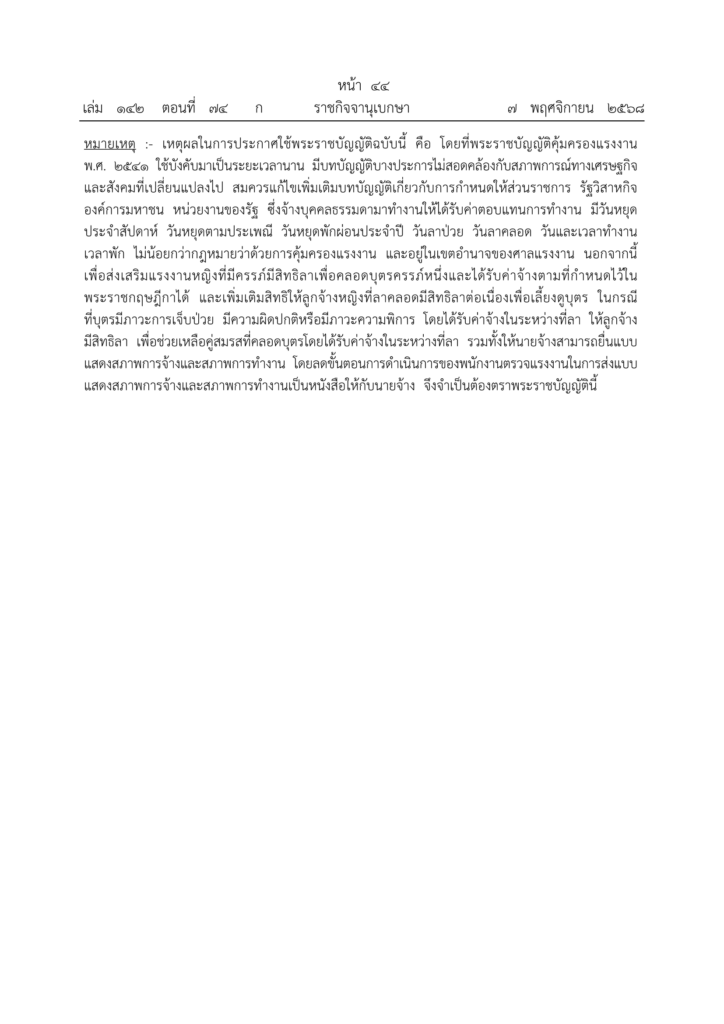 หน้า ๔๔
เล่ม ๑๔๒ ตอนที่ ๗๔ ก ราชกิจจานุเบกษา ๗ พฤศจิกายน ๒๕๖๘

หมายเหตุ :- เหตุผลในการประกาศใช้พระราชบัญญัติฉบับนี้ คือ โดยที่พระราชบัญญัติคุ้มครองแรงงาน พ.ศ. ๒๕๔๑ ใช้บังคับมาเป็นระยะเวลานาน มีบทบัญญัติบางประการไม่สอดคล้องกับสภาพการณ์ทางเศรษฐกิจและสังคมที่เปลี่ยนแปลงไป สมควรแก้ไขเพิ่มเติมบทบัญญัติเกี่ยวกับการกำหนดให้ส่วนราชการ รัฐวิสาหกิจ องค์การมหาชน หน่วยงานของรัฐ ซึ่งจ้างบุคคลธรรมดามาทำงานให้ได้รับค่าตอบแทนการทำงาน มีวันหยุดประจำสัปดาห์ วันหยุดตามประเพณี วันหยุดพักผ่อนประจำปี วันลาป่วย วันลาคลอด วันและเวลาทำงาน เวลาพัก ไม่น้อยกว่ากฎหมายว่าด้วยการคุ้มครองแรงงาน และอยู่ในเขตอำนาจของศาลแรงงาน นอกจากนี้ เพื่อส่งเสริมแรงงานหญิงที่มีครรภ์มีสิทธิลาเพื่อคลอดบุตรครรภ์หนึ่งและได้รับค่าจ้างตามที่กำหนดไว้ในพระราชกฤษฎีกาได้ และเพิ่มเติมสิทธิให้ลูกจ้างหญิงที่ลาคลอดมีสิทธิลาต่อเนื่องเพื่อเลี้ยงดูบุตร ในกรณีที่บุตรมีภาวะการเจ็บป่วย มีความผิดปกติหรือมีภาวะความพิการ โดยได้รับค่าจ้างในระหว่างที่ลา ให้ลูกจ้างมีสิทธิลา เพื่อช่วยเหลือคู่สมรสที่คลอดบุตรโดยได้รับค่าจ้างในระหว่างที่ลา รวมทั้งให้นายจ้างสามารถยื่นแบบแสดงสภาพการจ้างและสภาพการทำงาน โดยลดขั้นตอนการดำเนินการของพนักงานตรวจแรงงานในการส่งแบบแสดงสภาพการจ้างและสภาพการทำงานเป็นหนังสือให้กับนายจ้าง จึงจำเป็นต้องตราพระราชบัญญัตินี้